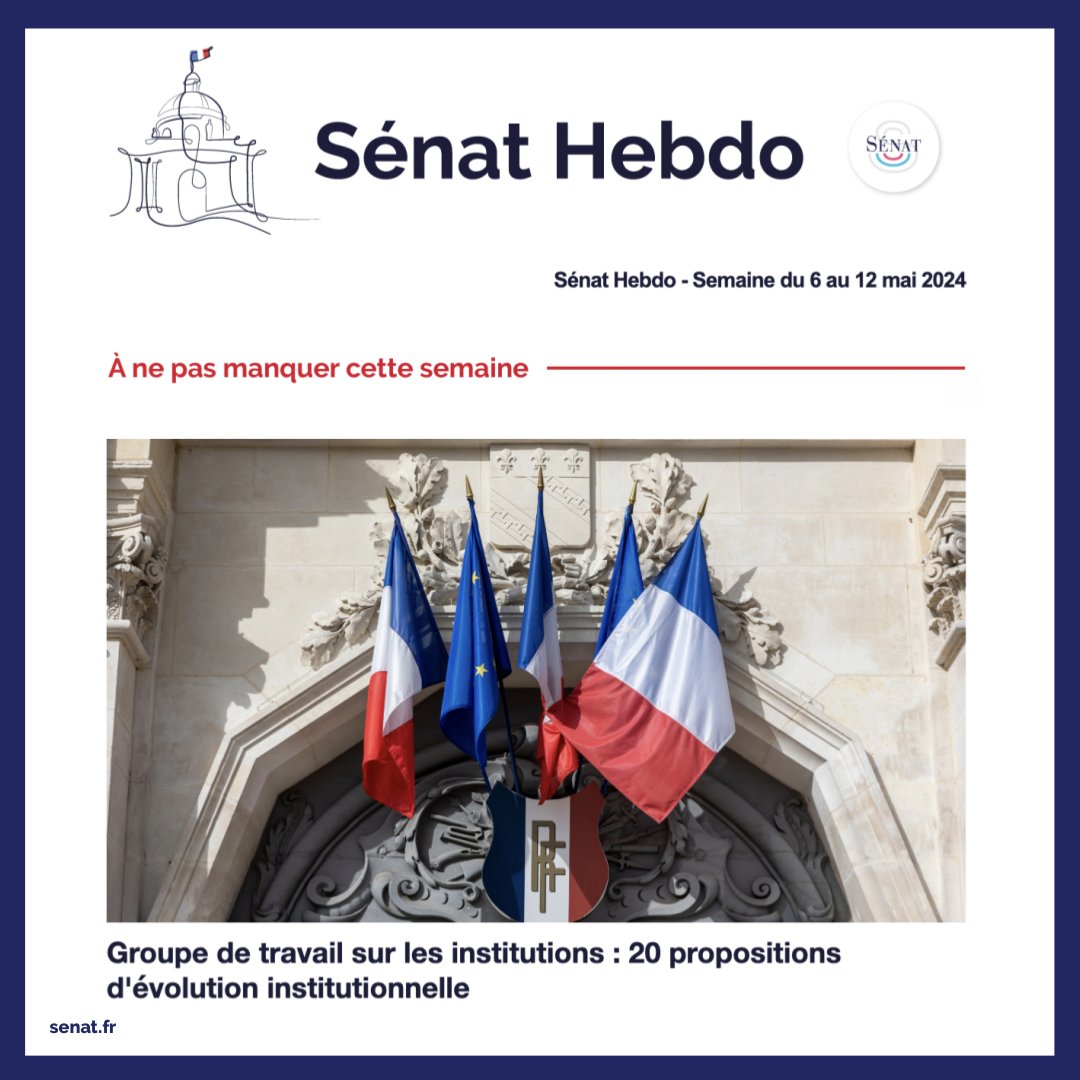 Sénat Hebdo

SÉNAT

Sénat Hebdo - Semaine du 6 au 12 mai 2024

À ne pas manquer cette semaine

RF

Groupe de travail sur les institutions : 20 propositions d'évolution institutionnelle

senat.fr